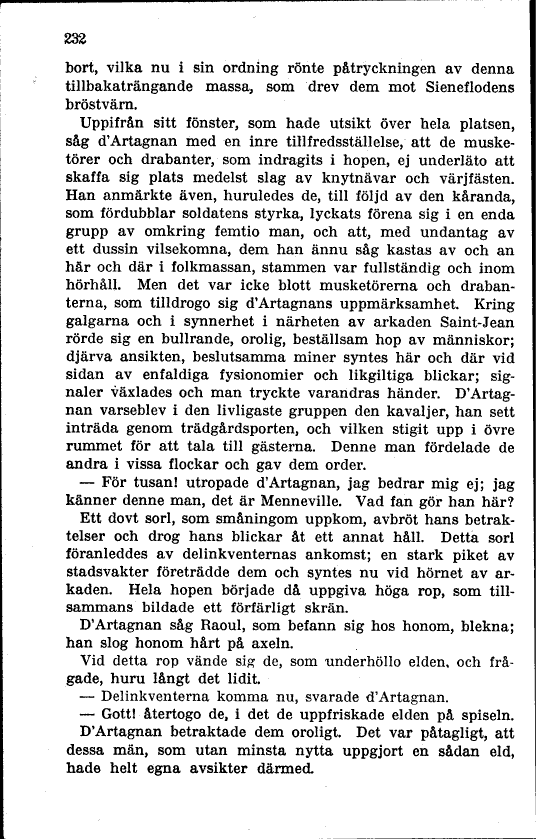 232

bort, vilka nu i sin ordning rönte påtryckningen av denna tillbakaträngande massa, som drev dem mot Sieneflodens bröstvärn.

Uppifrån sitt fönster, som hade utsikt över hela platsen, såg d'Artagnan med en inre tillfredsställelse, att de musketörer och drabanter, som indragits i hopen, ej underläto att skaffa sig plats medelst slag av knytnävar och värjfästen. Han anmärkte även, huruledes de, till följd av den kåranda, som fördubblar soldatens styrka, lyckats förena sig i en enda grupp av omkring femtio man, och att, med undantag av ett dussin vilsekomna, dem han ännu såg kastas av och an här och där i folkmassan, stammen var fullständig och inom hörhåll. Men det var icke blott musketörerna och drabanterna, som tilldrogo sig d'Artagnans uppmärksamhet. Kring galgarna och i synnerhet i närheten av arkaden Saint-Jean rörde sig en bullrande, orolig, beställsam hop av människor; djärva ansikten, beslutsamma miner syntes här och där vid sidan av enfaldiga fysionomier och likgiltiga blickar; signaler växlades och man tryckte varandras händer. D'Artagnan varseblev i den livligaste gruppen den kavaljer, han sett inträda genom trädgårdsporten, och vilken stigit upp i övre rummet för att tala till gästerna. Denne man fördelade de andra i vissa flockar och gav dem order.

— För tusan! utropade d'Artagnan, jag bedrar mig ej; jag känner denne man, det är Menneville. Vad fan gör han här?

Ett dovt sorl, som småningom uppkom, avbröt hans betraktelser och drog hans blickar åt ett annat håll. Detta sorl föranleddes av delinkventernas ankomst; en stark piket av stadsvakter företrädde dem och syntes nu vid hörnet av arkaden. Hela hopen började då uppgiva höga rop, som tillsammans bildade ett förfärligt skrän.

D'Artagnan såg Raoul, som befann sig hos honom, blekna; han slog honom hårt på axeln.

Vid detta rop vände sig de, som underhöllo elden, och frågade, huru långt det lidit.

— Delinkventerna komma nu, svarade d'Artagnan.

— Gott! återtogo de, i det de uppfriskade elden på spiseln.

D'Artagnan betraktade dem oroligt. Det var påtagligt, att dessa män, som utan minsta nytta uppgjort en sådan eld, hade helt egna avsikter därmed.